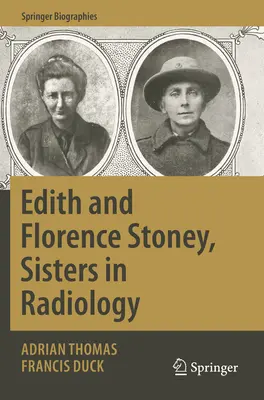 Springer Biographies

Edith and Florence Stoney, Sisters in Radiology

ADRIAN THOMAS
FRANCIS DUCK

Springer